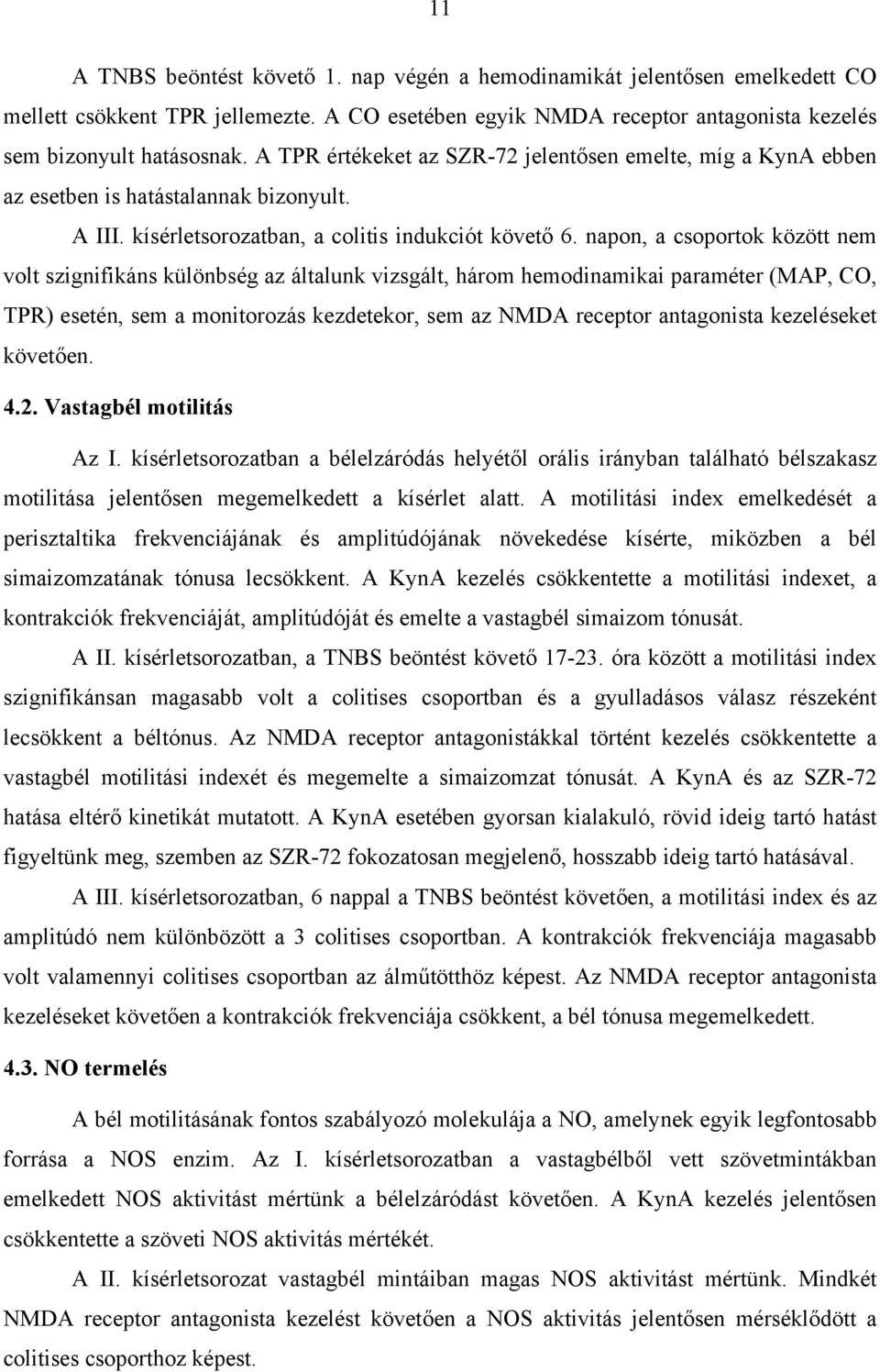 11

A TNBS beöntést követő 1. nap végén a hemodinamikát jelentősen emelkedett CO mellett csökkent TPR jellemezte. A CO esetében egyik NMDA receptor antagonista kezelés sem bizonyult hatásosnak. A TPR értékeket az SZR-72 jelentősen emelte, míg a KynA ebben az esetben is hatástalannak bizonyult.

A III. kísérletsorozatban, a colitis indukciót követő 6. napon, a csoportok között nem volt szignifikáns különbség az általunk vizsgált, három hemodinamikai paraméter (MAP, CO, TPR) esetén, sem a monitorozás kezdetekor, sem az NMDA receptor antagonista kezeléseket követően.

4.2. Vastagbél motilitás

Az I. kísérletsorozatban a bélelzáródás helyétől orális irányban található bélszakasz motilitása jelentősen megemelkedett a kísérlet alatt. A motilitási index emelkedését a perisztaltika frekvenciájának és amplitúdójának növekedése kísérte, miközben a bél simaizomzatának tónusa lecsökkent. A KynA kezelés csökkentette a motilitási indexet, a kontrakciók frekvenciáját, amplitúdóját és emelte a vastagbél simaizom tónusát.

A II. kísérletsorozatban, a TNBS beöntést követő 17-23. óra között a motilitási index szignifikánsan magasabb volt a colitises csoportban és a gyulladásos válasz részeként lecsökkent a béltónus. Az NMDA receptor antagonistákkal történt kezelés csökkentette a vastagbél motilitási indexét és megemelte a simaizomzat tónusát. A KynA és az SZR-72 hatása eltérő kinetikát mutatott. A KynA esetében gyorsan kialakuló, rövid ideig tartó hatást figyeltünk meg, szemben az SZR-72 fokozatosan megjelenő, hosszabb ideig tartó hatásával.

A III. kísérletsorozatban, 6 nappal a TNBS beöntést követően, a motilitási index és az amplitúdó nem különbözött a 3 colitises csoportban. A kontrakciók frekvenciája magasabb volt valamennyi colitises csoportban az álműtötthöz képest. Az NMDA receptor antagonista kezeléseket követően a kontrakciók frekvenciája csökkent, a bél tónusa megemelkedett.

4.3. NO termelés

A bél motilitásának fontos szabályozó molekulája a NO, amelynek egyik legfontosabb forrása a NOS enzim. Az I. kísérletsorozatban a vastagbélből vett szövetmintákban emelkedett NOS aktivitást mértünk a bélelzáródást követően. A KynA kezelés jelentősen csökkentette a szöveti NOS aktivitás mértékét.

A II. kísérletsorozat vastagbél mintáiban magas NOS aktivitást mértünk. Mindkét NMDA receptor antagonista kezelést követően a NOS aktivitás jelentősen mérséklődött a colitises csoporthoz képest.